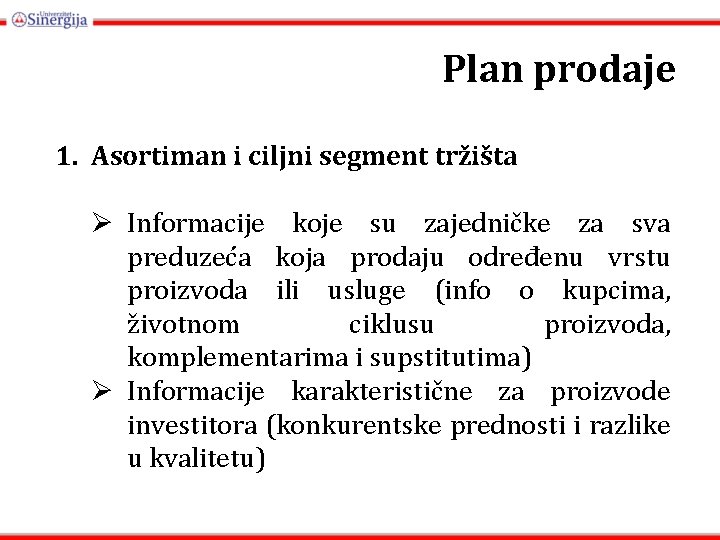 Univerzitet Sinergija

Plan prodaje

1. Asortiman i ciljni segment tržišta

➢ Informacije koje su zajedničke za sva preduzeća koja prodaju određenu vrstu proizvoda ili usluge (info o kupcima, životnom ciklusu proizvoda, komplementarima i supstitutima)
➢ Informacije karakteristične za proizvode investitora (konkurentske prednosti i razlike u kvalitetu)